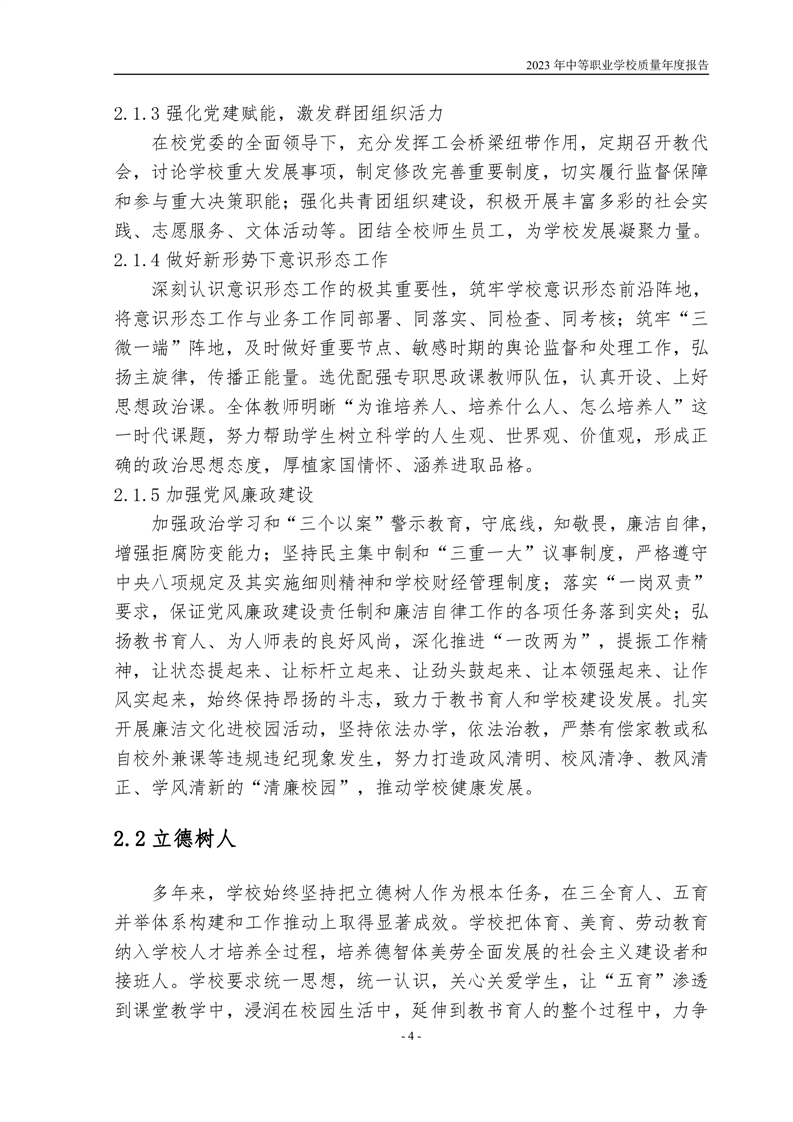 2023 年中等职业学校质量年度报告

2.1.3 强化党建赋能，激发群团组织活力

在校党委的全面领导下，充分发挥工会桥梁纽带作用，定期召开教代会，讨论学校重大发展事项，制定修改完善重要制度，切实履行监督保障和参与重大决策职能；强化共青团组织建设，积极开展丰富多彩的社会实践、志愿服务、文体活动等。团结全校师生员工，为学校发展凝聚力量。

2.1.4 做好新形势下意识形态工作

深刻认识意识形态工作的极其重要性，筑牢学校意识形态前沿阵地，将意识形态工作与业务工作同部署、同落实、同检查、同考核；筑牢“三微一端”阵地，及时做好重要节点、敏感时期的舆论监督和处理工作，弘扬主旋律，传播正能量。选优配强专职思政课教师队伍，认真开设、上好思想政治课。全体教师明晰“为谁培养人、培养什么人、怎么培养人”这一时代课题，努力帮助学生树立科学的人生观、世界观、价值观，形成正确的政治思想态度，厚植家国情怀、涵养进取品格。

2.1.5 加强党风廉政建设

加强政治学习和“三个以案”警示教育，守底线，知敬畏，廉洁自律，增强拒腐防变能力；坚持民主集中制和“三重一大”议事制度，严格遵守中央八项规定及其实施细则精神和学校财经管理制度；落实“一岗双责”要求，保证党风廉政建设责任制和廉洁自律工作的各项任务落到实处；弘扬教书育人、为人师表的良好风尚，深化推进“一改两为”，提振工作精神，让状态提起来、让标杆立起来、让劲头鼓起来、让本领强起来、让作风实起来，始终保持昂扬的斗志，致力于教书育人和学校建设发展。扎实开展廉洁文化进校园活动，坚持依法办学，依法治教，严禁有偿家教或私自校外兼课等违规违纪现象发生，努力打造政风清明、校风清净、教风清正、学风清新的“清廉校园”，推动学校健康发展。

2.2 立德树人

多年来，学校始终坚持把立德树人作为根本任务，在三全育人、五育并举体系构建和工作推动上取得显著成效。学校把体育、美育、劳动教育纳入学校人才培养全过程，培养德智体美劳全面发展的社会主义建设者和接班人。学校要求统一思想，统一认识，关心关爱学生，让“五育”渗透到课堂教学中，浸润在校园生活中，延伸到教书育人的整个过程中，力争

- 4 -